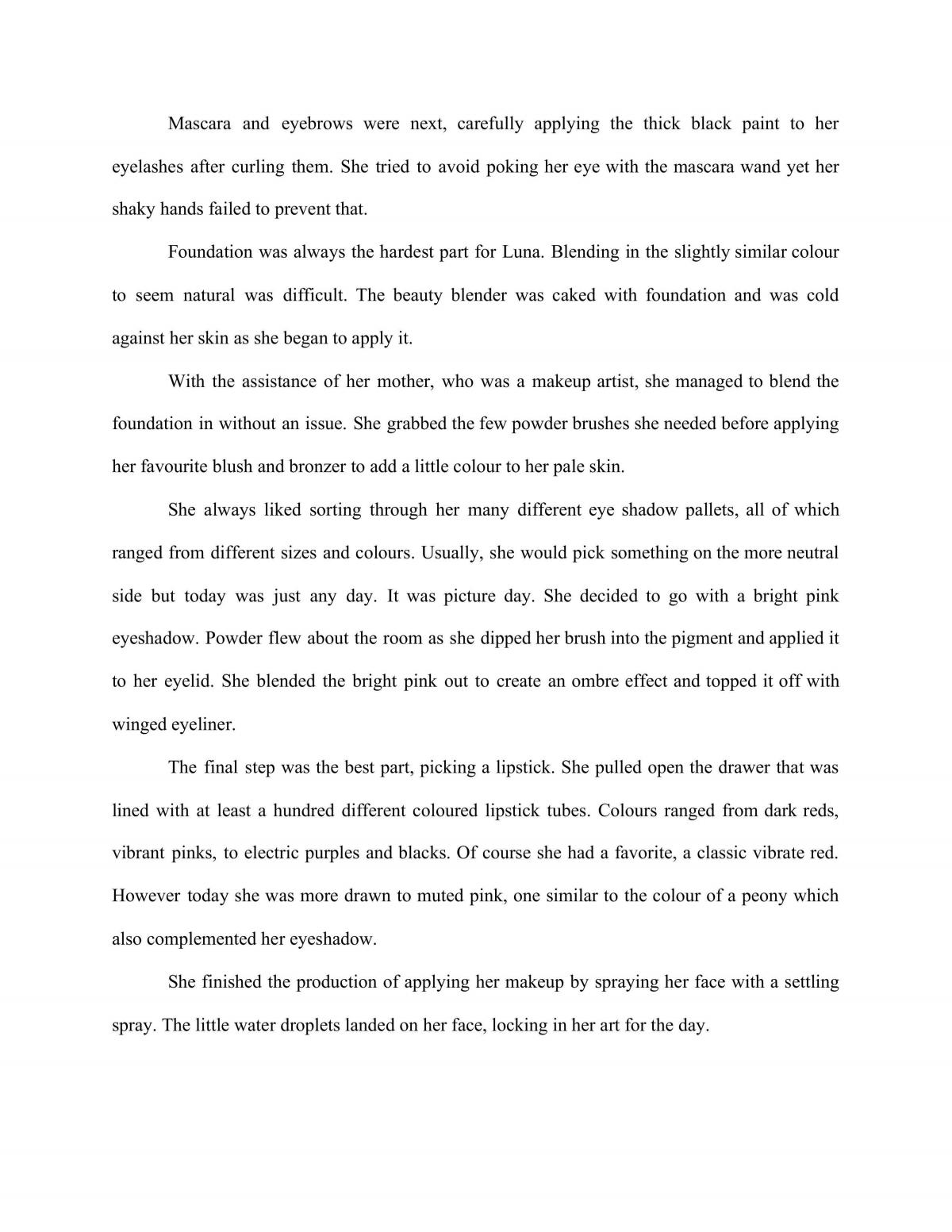 Mascara and eyebrows were next, carefully applying the thick black paint to her eyelashes after curling them. She tried to avoid poking her eye with the mascara wand yet her shaky hands failed to prevent that.

Foundation was always the hardest part for Luna. Blending in the slightly similar colour to seem natural was difficult. The beauty blender was caked with foundation and was cold against her skin as she began to apply it.

With the assistance of her mother, who was a makeup artist, she managed to blend the foundation in without an issue. She grabbed the few powder brushes she needed before applying her favourite blush and bronzer to add a little colour to her pale skin.

She always liked sorting through her many different eye shadow pallets, all of which ranged from different sizes and colours. Usually, she would pick something on the more neutral side but today was just any day. It was picture day. She decided to go with a bright pink eyeshadow. Powder flew about the room as she dipped her brush into the pigment and applied it to her eyelid. She blended the bright pink out to create an ombre effect and topped it off with winged eyeliner.

The final step was the best part, picking a lipstick. She pulled open the drawer that was lined with at least a hundred different coloured lipstick tubes. Colours ranged from dark reds, vibrant pinks, to electric purples and blacks. Of course she had a favorite, a classic vibrate red. However today she was more drawn to muted pink, one similar to the colour of a peony which also complemented her eyeshadow.

She finished the production of applying her makeup by spraying her face with a settling spray. The little water droplets landed on her face, locking in her art for the day.